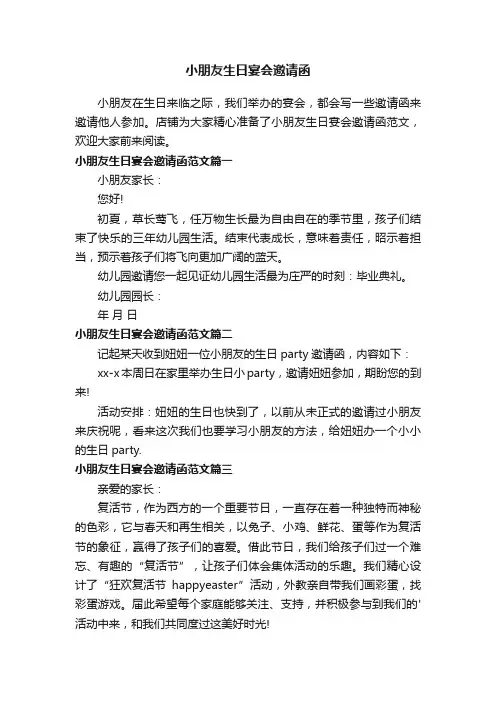 小朋友生日宴会邀请函

小朋友在生日来临之际，我们举办的宴会，都会写一些邀请函来邀请他人参加。店铺为大家精心准备了小朋友生日宴会邀请函范文，欢迎大家前来阅读。

小朋友生日宴会邀请函范文篇一

小朋友家长：

您好!

初夏，草长莺飞，任万物生长最为自由自在的季节里，孩子们结束了快乐的三年幼儿园生活。结束代表成长，意味着责任，昭示着担当，预示着孩子们将飞向更加广阔的蓝天。

幼儿园邀请您一起见证幼儿园生活最为庄严的时刻：毕业典礼。

幼儿园园长：

年 月 日

小朋友生日宴会邀请函范文篇二

记起某天收到妞妞一位小朋友的生日 party 邀请函，内容如下：

xx-x 本周日在家里举办生日小 party，邀请妞妞参加，期盼您的到来!

活动安排：妞妞的生日也快到了，以前从未正式的邀请过小朋友来庆祝呢，看来这次我们也要学习小朋友的方法，给妞妞办一个小小的生日 party.

小朋友生日宴会邀请函范文篇三

亲爱的家长：

复活节，作为西方的一个重要节日，一直存在着一种独特而神秘的色彩，它与春天和再生相关，以兔子、小鸡、鲜花、蛋等作为复活节的象征，赢得了孩子们的喜爱。借此节日，我们给孩子们过一个难忘、有趣的“复活节”，让孩子们体会集体活动的乐趣。我们精心设计了“狂欢复活节 happyeaster”活动，外教亲自带我们画彩蛋，找彩蛋游戏。届此希望每个家庭能够关注、支持，并积极参与到我们的'活动中来，和我们共同度过这美好时光!